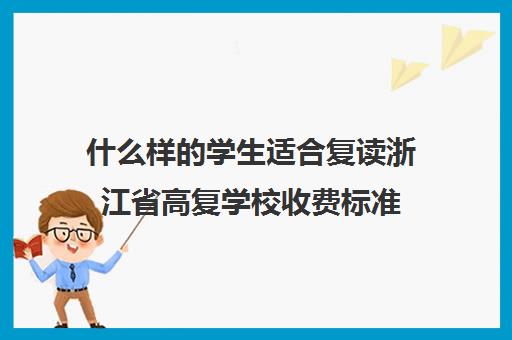 什么样的学生适合复读浙江省高复学校收费标准